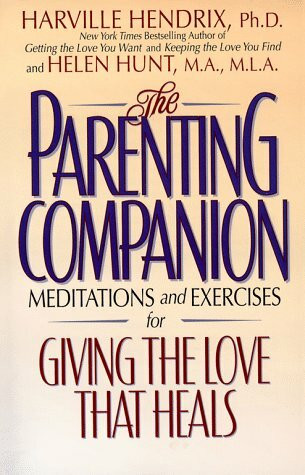 HARVILLE HENDRIX, Ph.D.
New York Times Bestselling Author of
Getting the Love You Want and Keeping the Love You Find
and HELEN HUNT, M.A., M.L.A.

The
PARENTING
COMPANION

MEDITATIONS and EXERCISES
for
GIVING THE LOVE
THAT HEALS